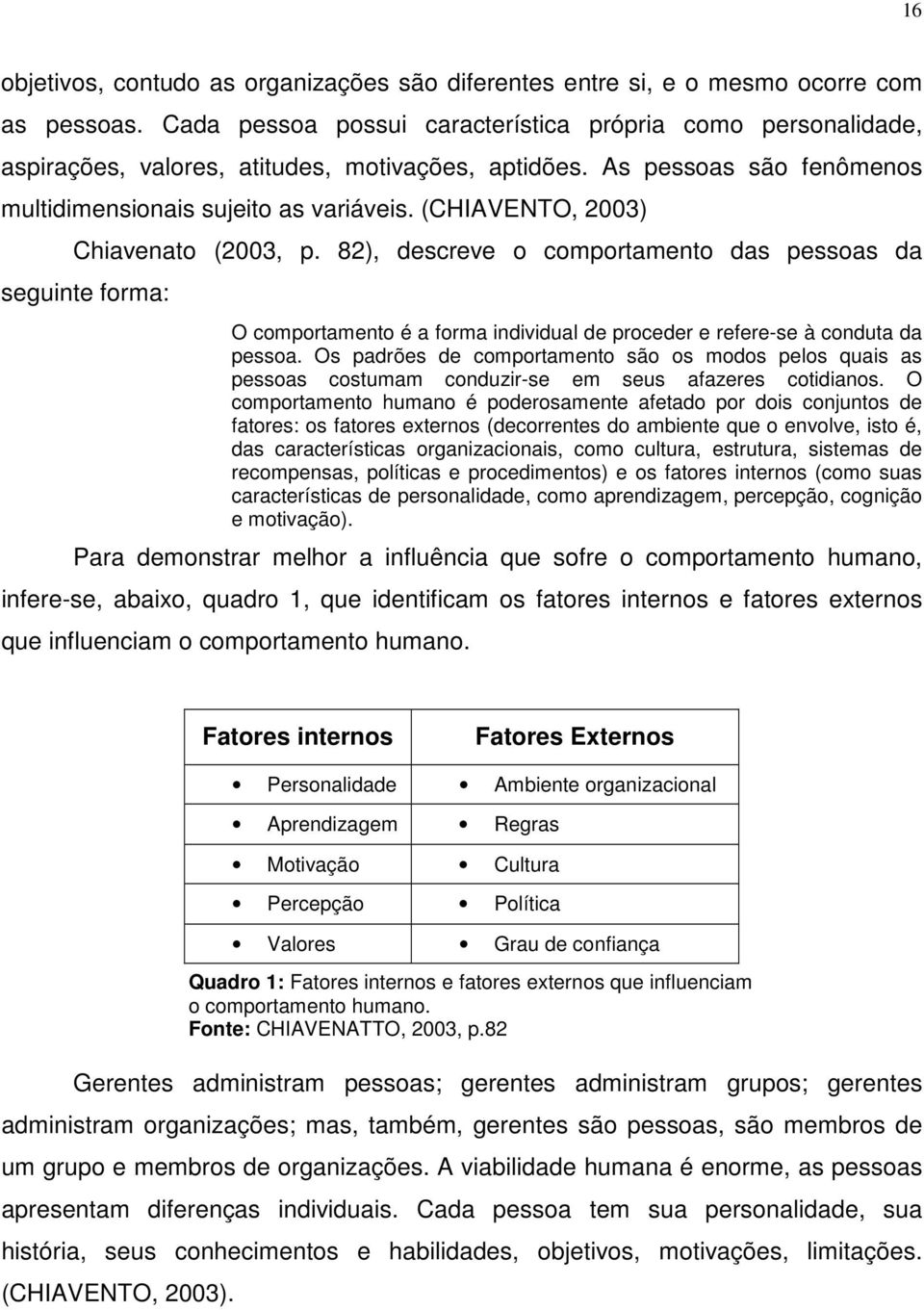 16

objetivos, contudo as organizações são diferentes entre si, e o mesmo ocorre com as pessoas. Cada pessoa possui característica própria como personalidade, aspirações, valores, atitudes, motivações, aptidões. As pessoas são fenômenos multidimensionais sujeito as variáveis. (CHIAVENTO, 2003)

Chiavenato (2003, p. 82), descreve o comportamento das pessoas da seguinte forma:

O comportamento é a forma individual de proceder e refere-se à conduta da pessoa. Os padrões de comportamento são os modos pelos quais as pessoas costumam conduzir-se em seus afazeres cotidianos. O comportamento humano é poderosamente afetado por dois conjuntos de fatores: os fatores externos (decorrentes do ambiente que o envolve, isto é, das características organizacionais, como cultura, estrutura, sistemas de recompensas, políticas e procedimentos) e os fatores internos (como suas características de personalidade, como aprendizagem, percepção, cognição e motivação).

Para demonstrar melhor a influência que sofre o comportamento humano, infere-se, abaixo, quadro 1, que identificam os fatores internos e fatores externos que influenciam o comportamento humano.

| Fatores internos | Fatores Externos |
|---|---|
| • Personalidade | • Ambiente organizacional |
| • Aprendizagem | • Regras |
| • Motivação | • Cultura |
| • Percepção | • Política |
| • Valores | • Grau de confiança |

Quadro 1: Fatores internos e fatores externos que influenciam o comportamento humano.
Fonte: CHIAVENATTO, 2003, p.82

Gerentes administram pessoas; gerentes administram grupos; gerentes administram organizações; mas, também, gerentes são pessoas, são membros de um grupo e membros de organizações. A viabilidade humana é enorme, as pessoas apresentam diferenças individuais. Cada pessoa tem sua personalidade, sua história, seus conhecimentos e habilidades, objetivos, motivações, limitações. (CHIAVENTO, 2003).